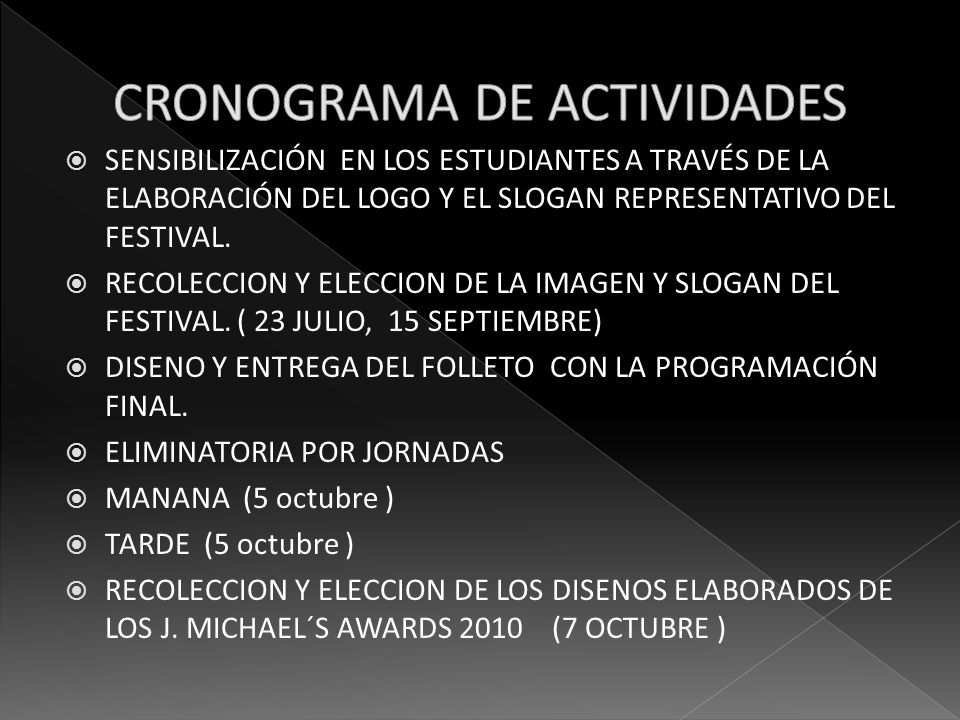 CRONOGRAMA DE ACTIVIDADES

SENSIBILIZACIÓN EN LOS ESTUDIANTES A TRAVÉS DE LA ELABORACIÓN DEL LOGO Y EL SLOGAN REPRESENTATIVO DEL FESTIVAL.

RECOLECCION Y ELECCION DE LA IMAGEN Y SLOGAN DEL FESTIVAL. ( 23 JULIO, 15 SEPTIEMBRE)

DISENO Y ENTREGA DEL FOLLETO CON LA PROGRAMACIÓN FINAL.

ELIMINATORIA POR JORNADAS

MANANA (5 octubre )

TARDE (5 octubre )

RECOLECCION Y ELECCION DE LOS DISENOS ELABORADOS DE LOS J. MICHAEL´S AWARDS 2010 (7 OCTUBRE )